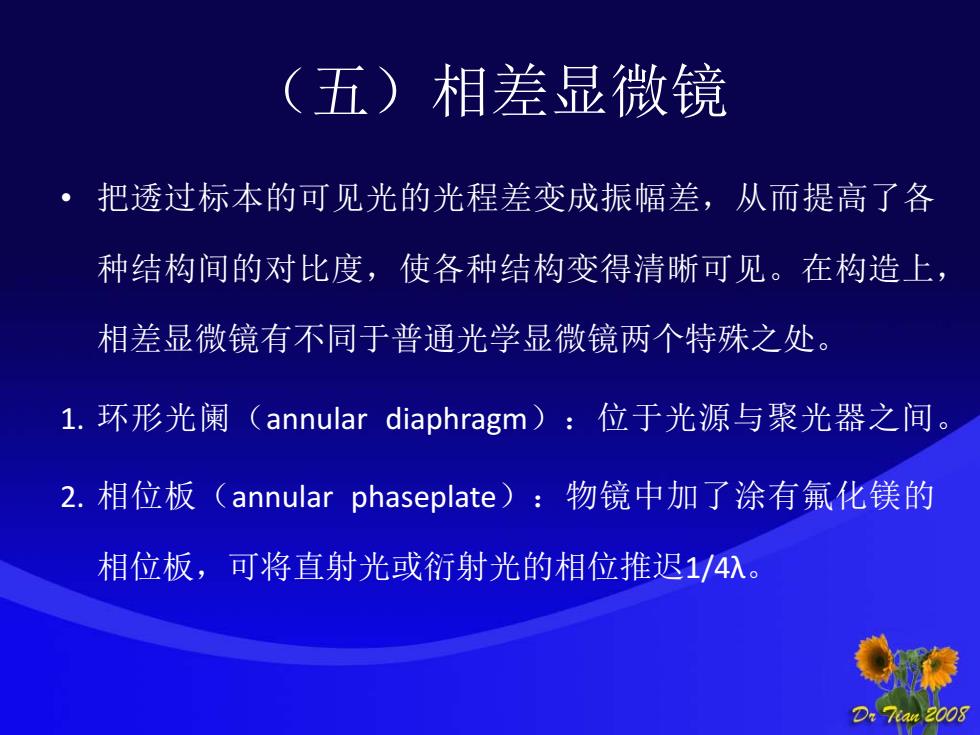 （五）相差显微镜

• 把透过标本的可见光的光程差变成振幅差，从而提高了各种结构间的对比度，使各种结构变得清晰可见。在构造上，相差显微镜有不同于普通光学显微镜两个特殊之处。

1. 环形光阑（annular diaphragm）：位于光源与聚光器之间。

2. 相位板（annular phaseplate）：物镜中加了涂有氟化镁的相位板，可将直射光或衍射光的相位推迟1/4λ。

Dr Tian 2008